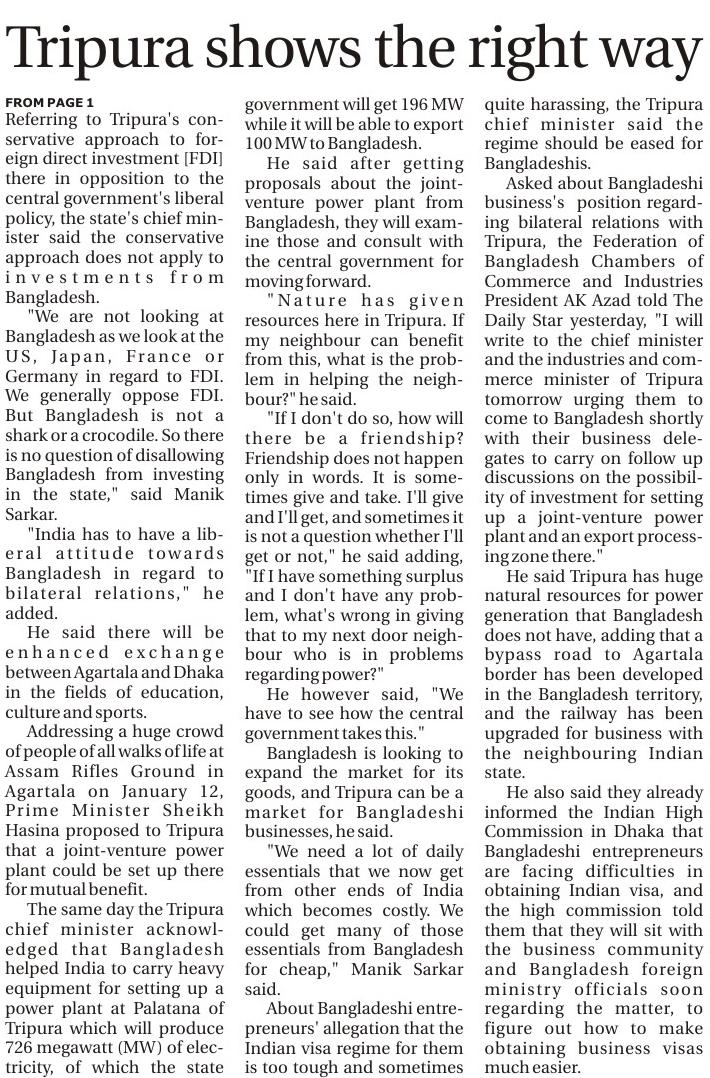 Tripura shows the right way

FROM PAGE 1

Referring to Tripura's conservative approach to foreign direct investment [FDI] there in opposition to the central government's liberal policy, the state's chief minister said the conservative approach does not apply to investments from Bangladesh.

"We are not looking at Bangladesh as we look at the US, Japan, France or Germany in regard to FDI. We generally oppose FDI. But Bangladesh is not a shark or a crocodile. So there is no question of disallowing Bangladesh from investing in the state," said Manik Sarkar.

"India has to have a liberal attitude towards Bangladesh in regard to bilateral relations," he added.

He said there will be enhanced exchange between Agartala and Dhaka in the fields of education, culture and sports.

Addressing a huge crowd of people of all walks of life at Assam Rifles Ground in Agartala on January 12, Prime Minister Sheikh Hasina proposed to Tripura that a joint-venture power plant could be set up there for mutual benefit.

The same day the Tripura chief minister acknowledged that Bangladesh helped India to carry heavy equipment for setting up a power plant at Palatana of Tripura which will produce 726 megawatt (MW) of electricity, of which the state government will get 196 MW while it will be able to export 100 MW to Bangladesh.

He said after getting proposals about the joint-venture power plant from Bangladesh, they will examine those and consult with the central government for moving forward.

"Nature has given resources here in Tripura. If my neighbour can benefit from this, what is the problem in helping the neighbour?" he said.

"If I don't do so, how will there be a friendship? Friendship does not happen only in words. It is sometimes give and take. I'll give and I'll get, and sometimes it is not a question whether I'll get or not," he said adding, "If I have something surplus and I don't have any problem, what's wrong in giving that to my next door neighbour who is in problems regarding power?"

He however said, "We have to see how the central government takes this."

Bangladesh is looking to expand the market for its goods, and Tripura can be a market for Bangladeshi businesses, he said.

"We need a lot of daily essentials that we now get from other ends of India which becomes costly. We could get many of those essentials from Bangladesh for cheap," Manik Sarkar said.

About Bangladeshi entrepreneurs' allegation that the Indian visa regime for them is too tough and sometimes quite harassing, the Tripura chief minister said the regime should be eased for Bangladeshis.

Asked about Bangladeshi business's position regarding bilateral relations with Tripura, the Federation of Bangladesh Chambers of Commerce and Industries President AK Azad told The Daily Star yesterday, "I will write to the chief minister and the industries and commerce minister of Tripura tomorrow urging them to come to Bangladesh shortly with their business delegates to carry on follow up discussions on the possibility of investment for setting up a joint-venture power plant and an export processing zone there."

He said Tripura has huge natural resources for power generation that Bangladesh does not have, adding that a bypass road to Agartala border has been developed in the Bangladesh territory, and the railway has been upgraded for business with the neighbouring Indian state.

He also said they already informed the Indian High Commission in Dhaka that Bangladeshi entrepreneurs are facing difficulties in obtaining Indian visa, and the high commission told them that they will sit with the business community and Bangladesh foreign ministry officials soon regarding the matter, to figure out how to make obtaining business visas much easier.